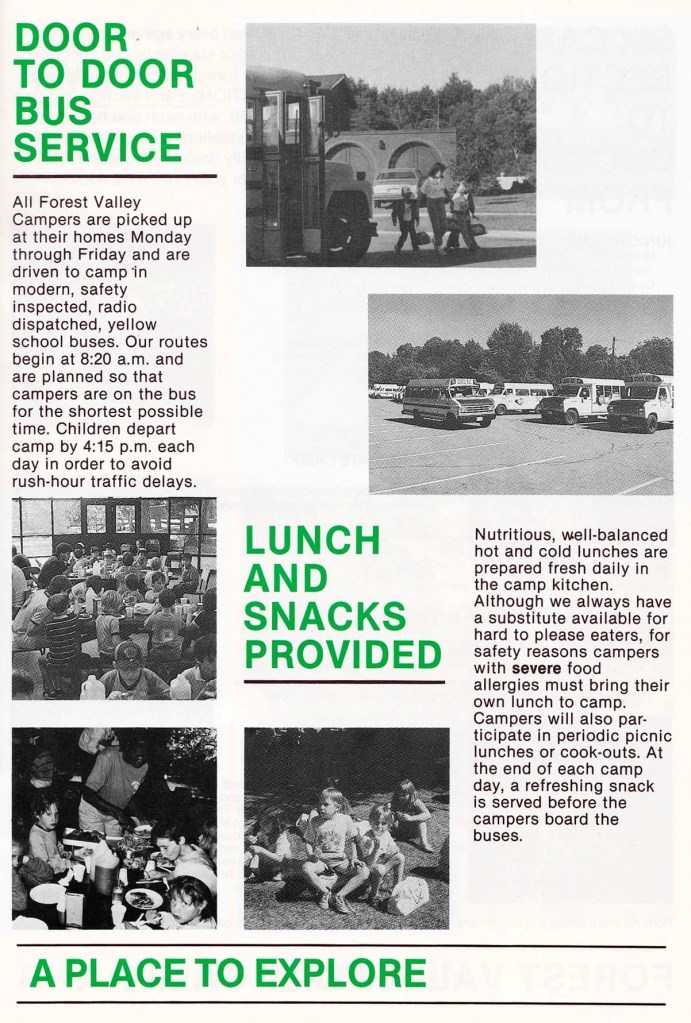 DOOR TO DOOR BUS SERVICE

All Forest Valley Campers are picked up at their homes Monday through Friday and are driven to camp in modern, safety inspected, radio dispatched, yellow school buses. Our routes begin at 8:20 a.m. and are planned so that campers are on the bus for the shortest possible time. Children depart camp by 4:15 p.m. each day in order to avoid rush-hour traffic delays.

LUNCH AND SNACKS PROVIDED

Nutritious, well-balanced hot and cold lunches are prepared fresh daily in the camp kitchen. Although we always have a substitute available for hard to please eaters, for safety reasons campers with severe food allergies must bring their own lunch to camp. Campers will also participate in periodic picnic lunches or cook-outs. At the end of each camp day, a refreshing snack is served before the campers board the buses.

A PLACE TO EXPLORE